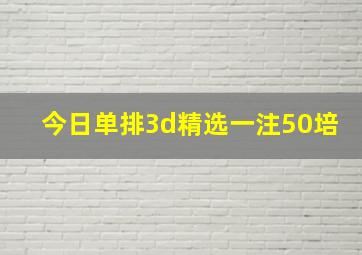 今日单排3d精选一注50培